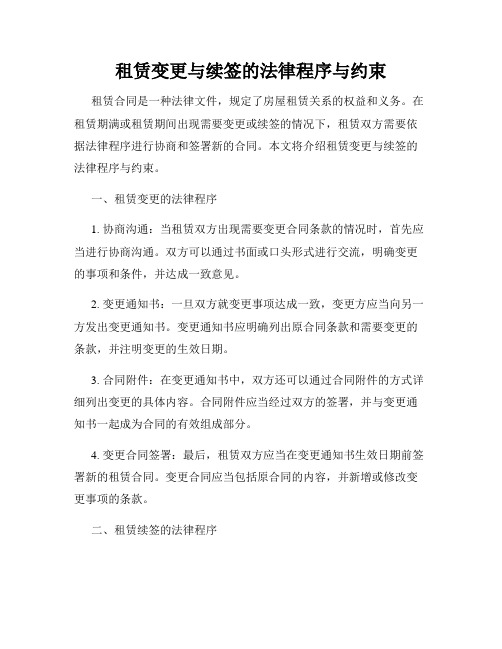 租赁变更与续签的法律程序与约束

租赁合同是一种法律文件，规定了房屋租赁关系的权益和义务。在租赁期满或租赁期间出现需要变更或续签的情况下，租赁双方需要依据法律程序进行协商和签署新的合同。本文将介绍租赁变更与续签的法律程序与约束。

一、租赁变更的法律程序

1. 协商沟通：当租赁双方出现需要变更合同条款的情况时，首先应当进行协商沟通。双方可以通过书面或口头形式进行交流，明确变更的事项和条件，并达成一致意见。

2. 变更通知书：一旦双方就变更事项达成一致，变更方应当向另一方发出变更通知书。变更通知书应明确列出原合同条款和需要变更的条款，并注明变更的生效日期。

3. 合同附件：在变更通知书中，双方还可以通过合同附件的方式详细列出变更的具体内容。合同附件应当经过双方的签署，并与变更通知书一起成为合同的有效组成部分。

4. 变更合同签署：最后，租赁双方应当在变更通知书生效日期前签署新的租赁合同。变更合同应当包括原合同的内容，并新增或修改变更事项的条款。

二、租赁续签的法律程序